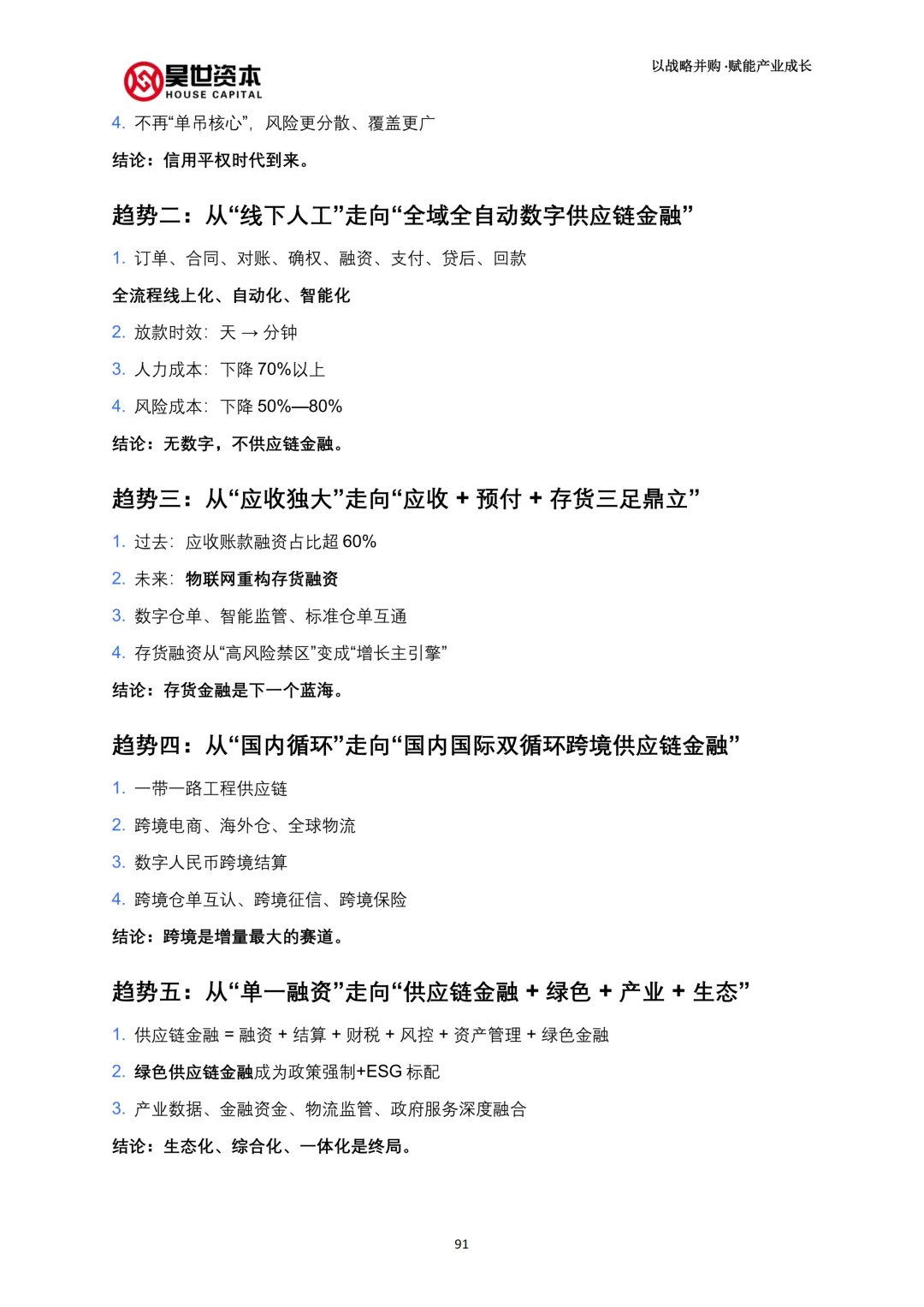 昊世资本
HOUSE CAPITAL

以战略并购·赋能产业成长

4. 不再“单吊核心”，风险更分散、覆盖更广

结论：信用平权时代到来。

趋势二：从“线下人工”走向“全域全自动数字供应链金融”

1. 订单、合同、对账、确权、融资、支付、贷后、回款

全流程线上化、自动化、智能化

2. 放款时效：天 → 分钟

3. 人力成本：下降 70%以上

4. 风险成本：下降 50%—80%

结论：无数字，不供应链金融。

趋势三：从“应收独大”走向“应收 + 预付 + 存货三足鼎立”

1. 过去：应收账款融资占比超 60%

2. 未来：物联网重构存货融资

3. 数字仓单、智能监管、标准仓单互通

4. 存货融资从“高风险禁区”变成“增长主引擎”

结论：存货金融是下一个蓝海。

趋势四：从“国内循环”走向“国内国际双循环跨境供应链金融”

1. 一带一路工程供应链

2. 跨境电商、海外仓、全球物流

3. 数字人民币跨境结算

4. 跨境仓单互认、跨境征信、跨境保险

结论：跨境是增量最大的赛道。

趋势五：从“单一融资”走向“供应链金融 + 绿色 + 产业 + 生态”

1. 供应链金融 = 融资 + 结算 + 财税 + 风控 + 资产管理 + 绿色金融

2. 绿色供应链金融成为政策强制+ESG 标配

3. 产业数据、金融资金、物流监管、政府服务深度融合

结论：生态化、综合化、一体化是终局。

91